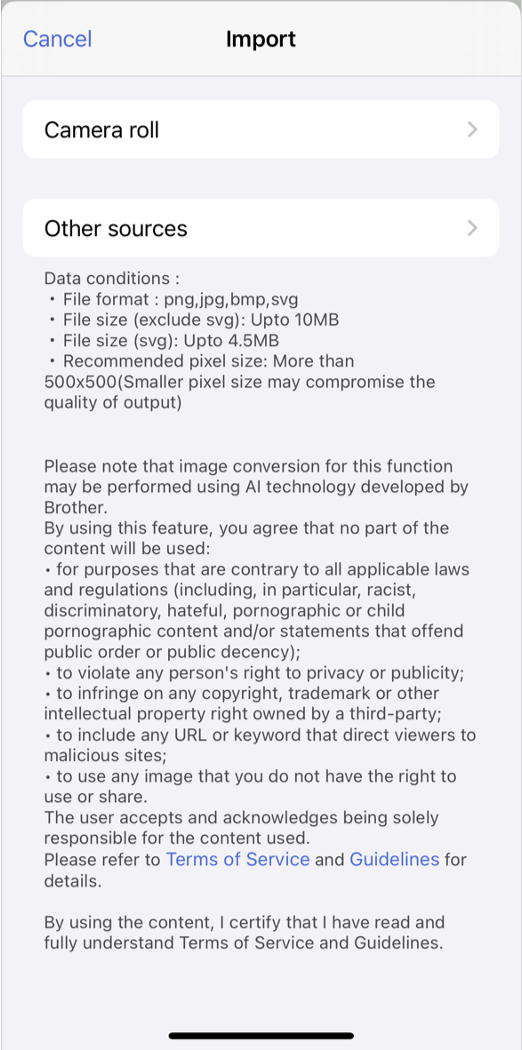 Cancel Import

Camera roll

Other sources

Data conditions :
・File format : png,jpg,bmp,svg
・File size (exclude svg): Upto 10MB
・File size (svg): Upto 4.5MB
・Recommended pixel size: More than 500x500(Smaller pixel size may compromise the quality of output)

Please note that image conversion for this function may be performed using AI technology developed by Brother.
By using this feature, you agree that no part of the content will be used:
• for purposes that are contrary to all applicable laws and regulations (including, in particular, racist, discriminatory, hateful, pornographic or child pornographic content and/or statements that offend public order or public decency);
• to violate any person's right to privacy or publicity;
• to infringe on any copyright, trademark or other intellectual property right owned by a third-party;
• to include any URL or keyword that direct viewers to malicious sites;
• to use any image that you do not have the right to use or share.
The user accepts and acknowledges being solely responsible for the content used.
Please refer to Terms of Service and Guidelines for details.

By using the content, I certify that I have read and fully understand Terms of Service and Guidelines.